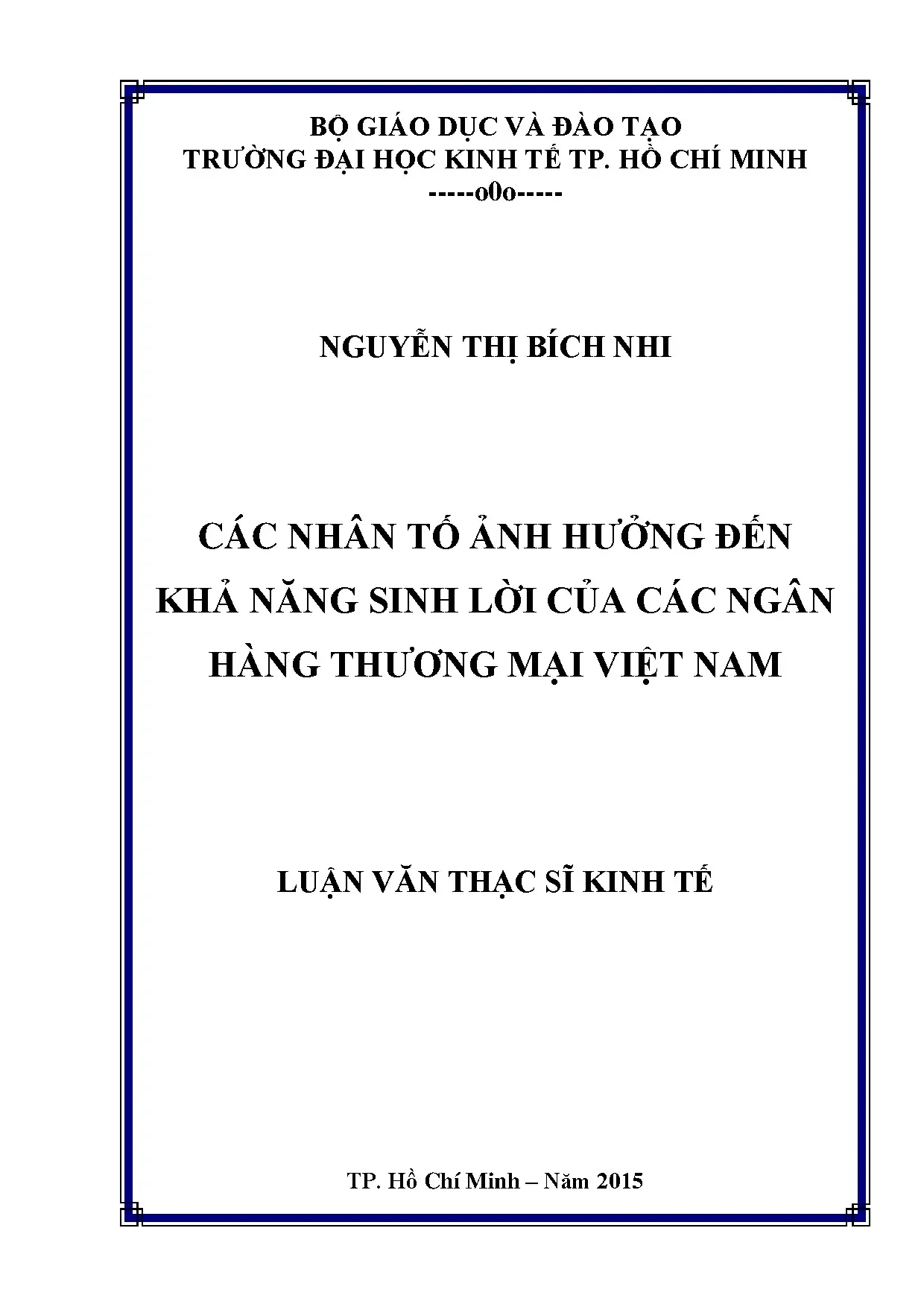 BỘ GIÁO DỤC VÀ ĐÀO TẠO
TRƯỜNG ĐẠI HỌC KINH TẾ TP. HỒ CHÍ MINH
-----o0o-----

NGUYỄN THỊ BÍCH NHI

CÁC NHÂN TỐ ẢNH HƯỞNG ĐẾN KHẢ NĂNG SINH LỜI CỦA CÁC NGÂN HÀNG THƯƠNG MẠI VIỆT NAM

LUẬN VĂN THẠC SĨ KINH TẾ

TP. Hồ Chí Minh – Năm 2015